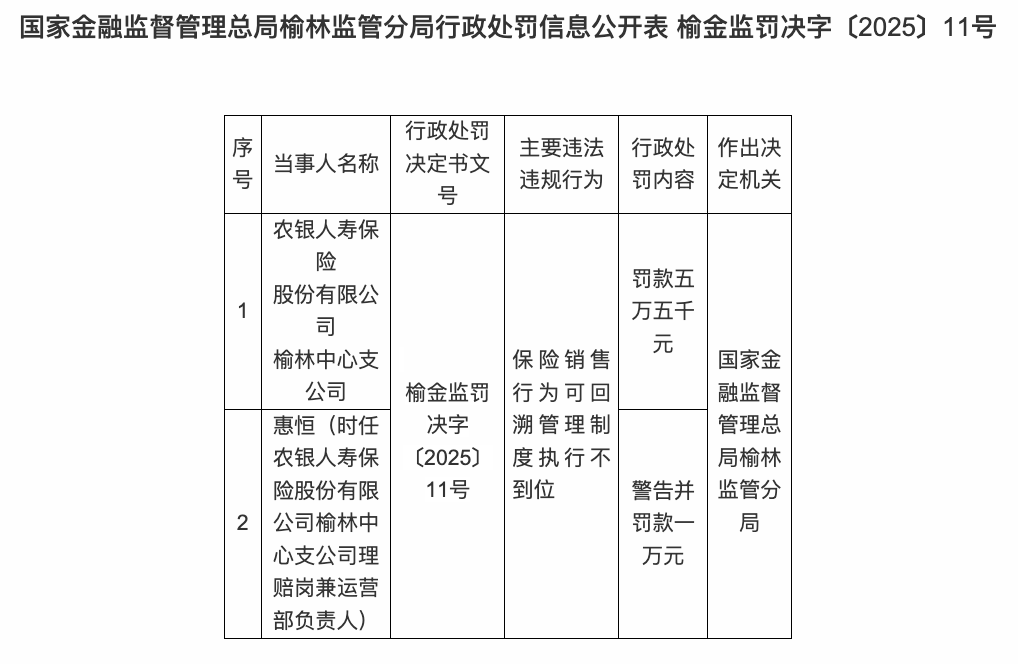 国家金融监督管理总局榆林监管分局行政处罚信息公开表 榆金监罚决字〔2025〕11号

| 序号 | 当事人名称 | 行政处罚决定书文号 | 主要违法违规行为 | 行政处罚内容 | 作出决定机关 |
|---|---|---|---|---|---|
| 1 | 农银人寿保险股份有限公司榆林中心支公司 | 榆金监罚决字〔2025〕11号 | 保险销售行为可回溯管理制度执行不到位 | 罚款五万五千元 | 国家金融监督管理总局榆林监管分局 |
| 2 | 惠恒（时任农银人寿保险股份有限公司榆林中心支公司理赔岗兼运营部负责人） | 榆金监罚决字〔2025〕11号 | 保险销售行为可回溯管理制度执行不到位 | 警告并罚款一万元 | 国家金融监督管理总局榆林监管分局 |